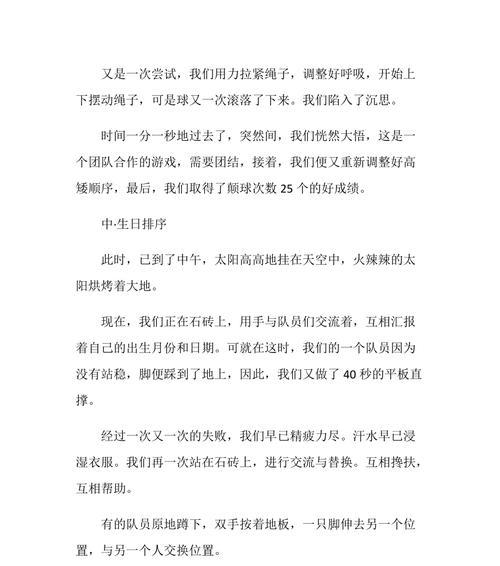 又是一次尝试，我们用力拉紧绳子，调整好呼吸，开始上下摆动绳子，可是球又一次滚落了下来。我们陷入了沉思。

时间一分一秒地过去了，突然间，我们恍然大悟，这是一个团队合作的游戏，需要团结，接着，我们便又重新调整好高矮顺序，最后，我们取得了颠球次数 25 个的好成绩。

中·生日排序

此时，已到了中午，太阳高高地挂在天空中，火辣辣的太阳烘烤着大地。

现在，我们正在石砖上，用手与队员们交流着，互相汇报着自己的出生月份和日期。可就在这时，我们的一个队员因为没有站稳，脚便踩到了地上，因此，我们又做了 40 秒的平板直撑。

经过一次又一次的失败，我们早已精疲力尽。汗水早已浸湿衣服。我们再一次站在石砖上，进行交流与替换。互相搀扶，互相帮助。

有的队员原地蹲下，双手按着地板，一只脚伸去另一个位置，与另一个人交换位置。